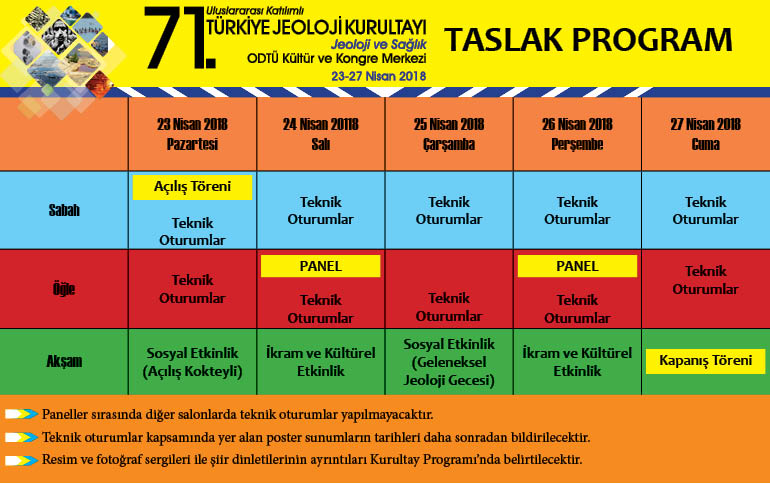 71. Uluslararası Katılımlı
TÜRKİYE JEOLOJİ KURULTAYI
Jeoloji ve Sağlık
ODTÜ Kültür ve Kongre Merkezi
23-27 Nisan 2018

TASLAK PROGRAM

| | 23 Nisan 2018 Pazartesi | 24 Nisan 2018 Salı | 25 Nisan 2018 Çarşamba | 26 Nisan 2018 Perşembe | 27 Nisan 2018 Cuma |
|---|---|---|---|---|---|
| Sabah | Açılış Töreni Teknik Oturumlar | Teknik Oturumlar | Teknik Oturumlar | Teknik Oturumlar | Teknik Oturumlar |
| Öğle | Teknik Oturumlar | PANEL Teknik Oturumlar | Teknik Oturumlar | PANEL Teknik Oturumlar | Teknik Oturumlar |
| Akşam | Sosyal Etkinlik (Açılış Kokteyli) | İkram ve Kültürel Etkinlik | Sosyal Etkinlik (Geleneksel Jeoloji Gecesi) | İkram ve Kültürel Etkinlik | Kapanış Töreni |

Paneller sırasında diğer salonlarda teknik oturumlar yapılmayacaktır.

Teknik oturumlar kapsamında yer alan poster sunumların tarihleri daha sonradan bildirilecektir.

Resim ve fotoğraf sergileri ile şiir dinletilerinin ayrıntıları Kurultay Programı'nda belirtilecektir.